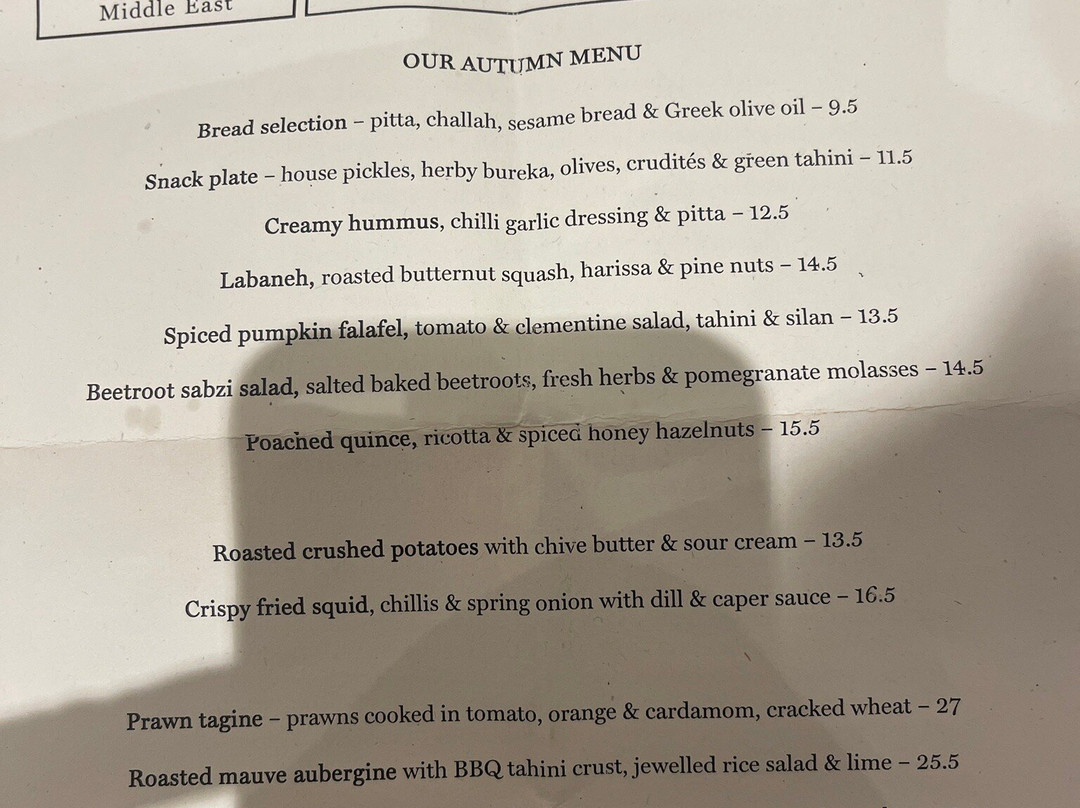 Middle East

OUR AUTUMN MENU

Bread selection – pitta, challah, sesame bread & Greek olive oil – 9.5

Snack plate – house pickles, herby bureka, olives, crudités & green tahini – 11.5

Creamy hummus, chilli garlic dressing & pitta – 12.5

Labaneh, roasted butternut squash, harissa & pine nuts – 14.5

Spiced pumpkin falafel, tomato & clementine salad, tahini & silan – 13.5

Beetroot sabzi salad, salted baked beetroots, fresh herbs & pomegranate molasses – 14.5

Poached quince, ricotta & spiced honey hazelnuts – 15.5

Roasted crushed potatoes with chive butter & sour cream – 13.5

Crispy fried squid, chillis & spring onion with dill & caper sauce – 16.5

Prawn tagine – prawns cooked in tomato, orange & cardamom, cracked wheat – 27

Roasted mauve aubergine with BBQ tahini crust, jewelled rice salad & lime – 25.5